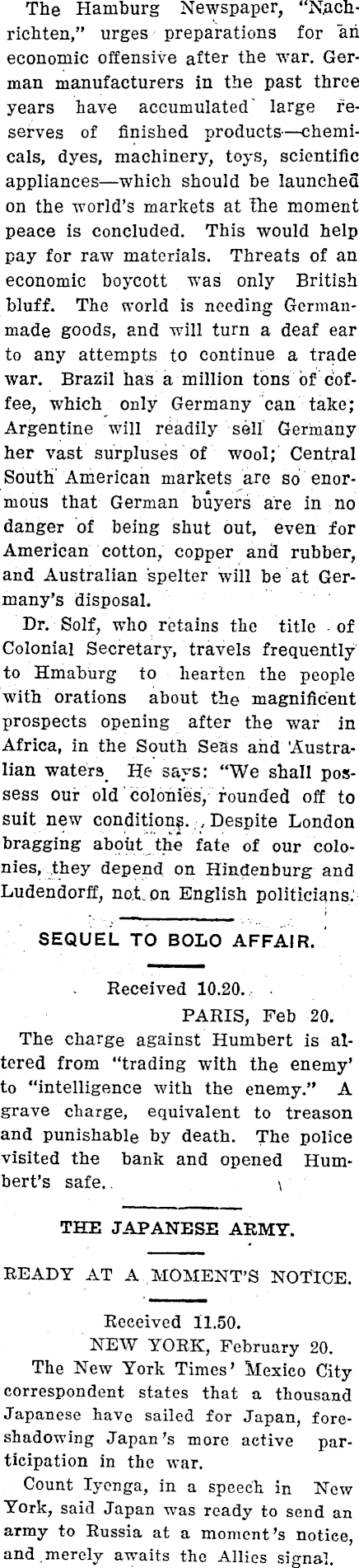 The Hamburg Newspaper, "Nachrichten," urges preparations for an economic offensive after the war. German manufacturers in the past three years have accumulated large reserves of finished products—chemicals, dyes, machinery, toys, scientific appliances—which should be launched on the world's markets at the moment peace is concluded. This would help pay for raw materials. Threats of an economic boycott was only British bluff. The world is needing German-made goods, and will turn a deaf ear to any attempts to continue a trade war. Brazil has a million tons of coffee, which only Germany can take; Argentine will readily sell Germany her vast surpluses of wool; Central South American markets are so enormous that German buyers are in no danger of being shut out, even for American cotton, copper and rubber, and Australian spelter will be at Germany's disposal.

Dr. Solf, who retains the title of Colonial Secretary, travels frequently to Hmaburg to hearten the people with orations about the magnificent prospects opening after the war in Africa, in the South Seas and Australian waters. He says: "We shall possess our old colonies, rounded off to suit new conditions. Despite London bragging about the fate of our colonies, they depend on Hindenburg and Ludendorff, not on English politicians.

SEQUEL TO BOLO AFFAIR.

Received 10.20.

PARIS, Feb 20.

The charge against Humbert is altered from "trading with the enemy' to "intelligence with the enemy." A grave charge, equivalent to treason and punishable by death. The police visited the bank and opened Humbert's safe.

THE JAPANESE ARMY.

READY AT A MOMENT'S NOTICE.

Received 11.50.

NEW YORK, February 20.

The New York Times' Mexico City correspondent states that a thousand Japanese have sailed for Japan, foreshadowing Japan's more active participation in the war.

Count Iyenga, in a speech in New York, said Japan was ready to send an army to Russia at a moment's notice, and merely awaits the Allies signal.